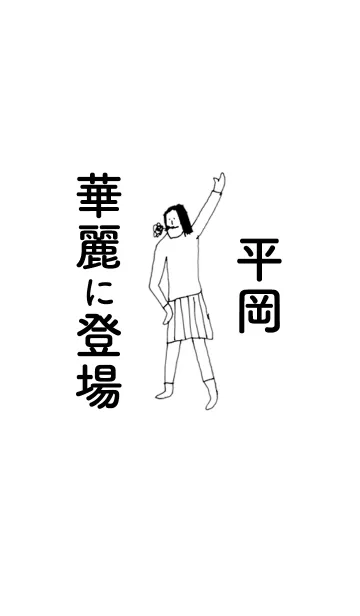 平岡

華麗に登場